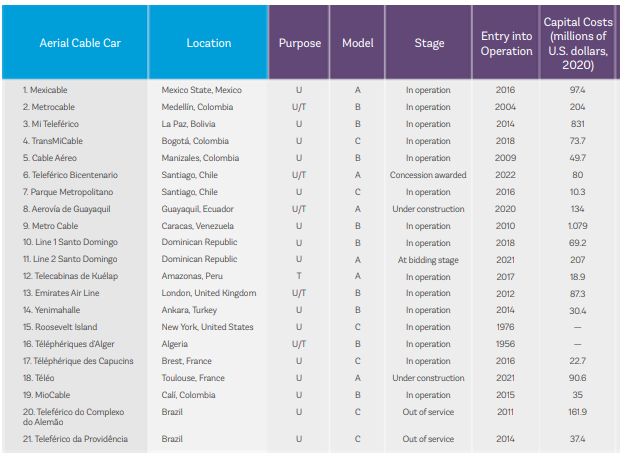 | Aerial Cable Car | Location | Purpose | Model | Stage | Entry into Operation | Capital Costs (millions of U.S. dollars, 2020) |
|---|---|---|---|---|---|---|
| 1. Mexicable | Mexico State, Mexico | U | A | In operation | 2016 | 97.4 |
| 2. Metrocable | Medellín, Colombia | U/T | B | In operation | 2004 | 204 |
| 3. Mi Teleférico | La Paz, Bolivia | U | B | In operation | 2014 | 831 |
| 4. TransMiCable | Bogotá, Colombia | U | C | In operation | 2018 | 73.7 |
| 5. Cable Aéreo | Manizales, Colombia | U | B | In operation | 2009 | 49.7 |
| 6. Teleférico Bicentenario | Santiago, Chile | U/T | A | Concession awarded | 2022 | 80 |
| 7. Parque Metropolitano | Santiago, Chile | U | C | In operation | 2016 | 10.3 |
| 8. Aerovía de Guayaquil | Guayaquil, Ecuador | U/T | A | Under construction | 2020 | 134 |
| 9. Metro Cable | Caracas, Venezuela | U | B | In operation | 2010 | 1.079 |
| 10. Line 1 Santo Domingo | Dominican Republic | U | B | In operation | 2018 | 69.2 |
| 11. Line 2 Santo Domingo | Dominican Republic | U | A | At bidding stage | 2021 | 207 |
| 12. Telecabinas de Kuélap | Amazonas, Peru | T | A | In operation | 2017 | 18.9 |
| 13. Emirates Air Line | London, United Kingdom | U/T | B | In operation | 2012 | 87.3 |
| 14. Yenimahalle | Ankara, Turkey | U | B | In operation | 2014 | 30.4 |
| 15. Roosevelt Island | New York, United States | U | C | In operation | 1976 | — |
| 16. Téléphériques d'Alger | Algeria | U/T | B | In operation | 1956 | — |
| 17. Téléphérique des Capucins | Brest, France | U | C | In operation | 2016 | 22.7 |
| 18. Téléo | Toulouse, France | U | A | Under construction | 2021 | 90.6 |
| 19. MioCable | Calí, Colombia | U | B | In operation | 2015 | 35 |
| 20. Teleférico do Complexo do Alemão | Brazil | U | C | Out of service | 2011 | 161.9 |
| 21. Teleférico da Providência | Brazil | U | C | Out of service | 2014 | 37.4 |